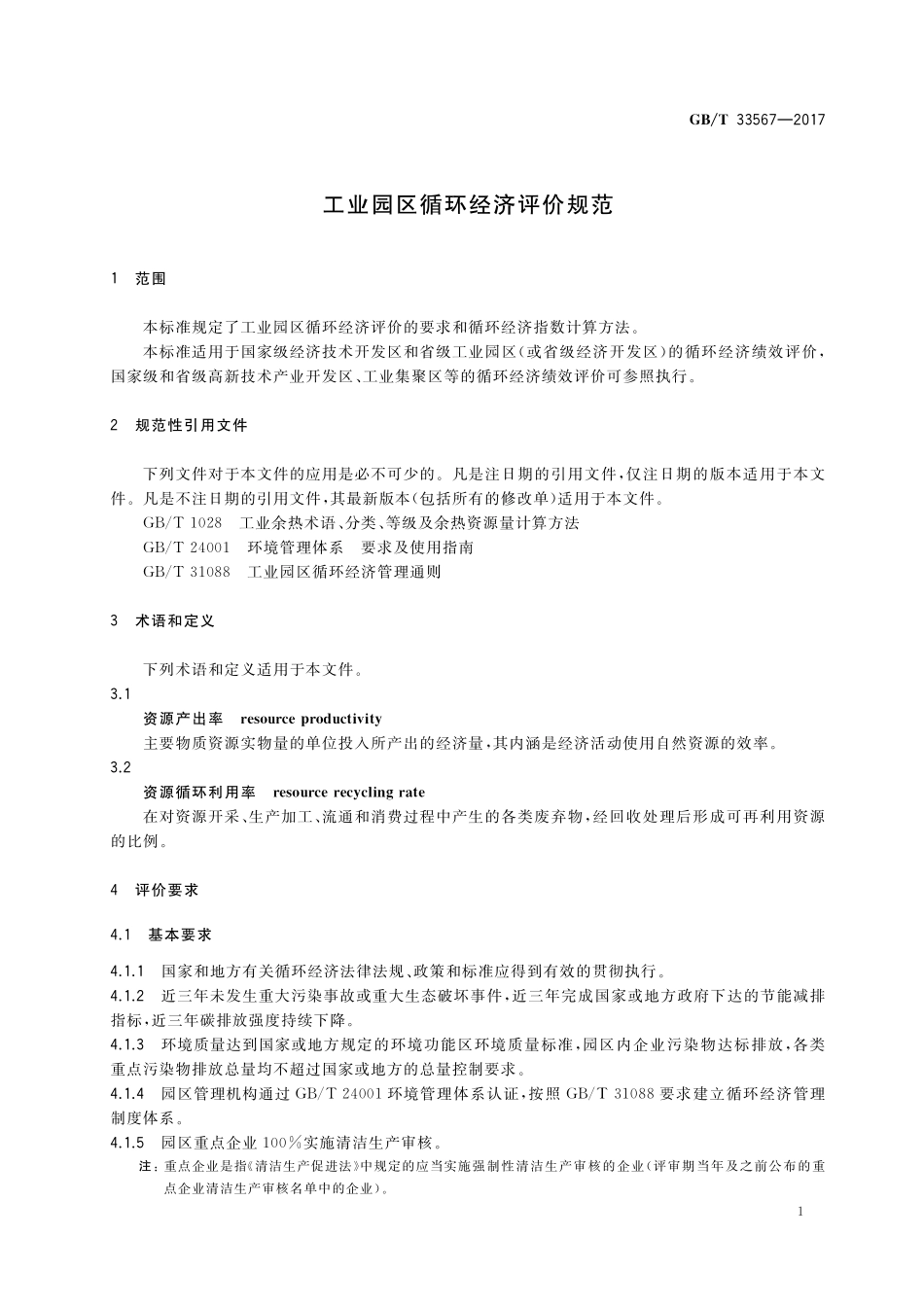 GB/T 33567—2017

工业园区循环经济评价规范

1 范围

本标准规定了工业园区循环经济评价的要求和循环经济指数计算方法。

本标准适用于国家级经济技术开发区和省级工业园区(或省级经济开发区)的循环经济绩效评价,国家级和省级高新技术产业开发区、工业集聚区等的循环经济绩效评价可参照执行。

2 规范性引用文件

下列文件对于本文件的应用是必不可少的。凡是注日期的引用文件,仅注日期的版本适用于本文件。凡是不注日期的引用文件,其最新版本(包括所有的修改单)适用于本文件。

GB/T 1028 工业余热术语、分类、等级及余热资源量计算方法

GB/T 24001 环境管理体系 要求及使用指南

GB/T 31088 工业园区循环经济管理通则

3 术语和定义

下列术语和定义适用于本文件。

3.1

资源产出率 resource productivity

主要物质资源实物量的单位投入所产出的经济量,其内涵是经济活动使用自然资源的效率。

3.2

资源循环利用率 resource recycling rate

在对资源开采、生产加工、流通和消费过程中产生的各类废弃物,经回收处理后形成可再利用资源的比例。

4 评价要求

4.1 基本要求

4.1.1 国家和地方有关循环经济法律法规、政策和标准应得到有效的贯彻执行。

4.1.2 近三年未发生重大污染事故或重大生态破坏事件,近三年完成国家或地方政府下达的节能减排指标,近三年碳排放强度持续下降。

4.1.3 环境质量达到国家或地方规定的环境功能区环境质量标准,园区内企业污染物达标排放,各类重点污染物排放总量均不超过国家或地方的总量控制要求。

4.1.4 园区管理机构通过 GB/T 24001 环境管理体系认证,按照 GB/T 31088 要求建立循环经济管理制度体系。

4.1.5 园区重点企业 100%实施清洁生产审核。

注:重点企业是指《清洁生产促进法》中规定的应当实施强制性清洁生产审核的企业(评审期当年及之前公布的重点企业清洁生产审核名单中的企业)。

1